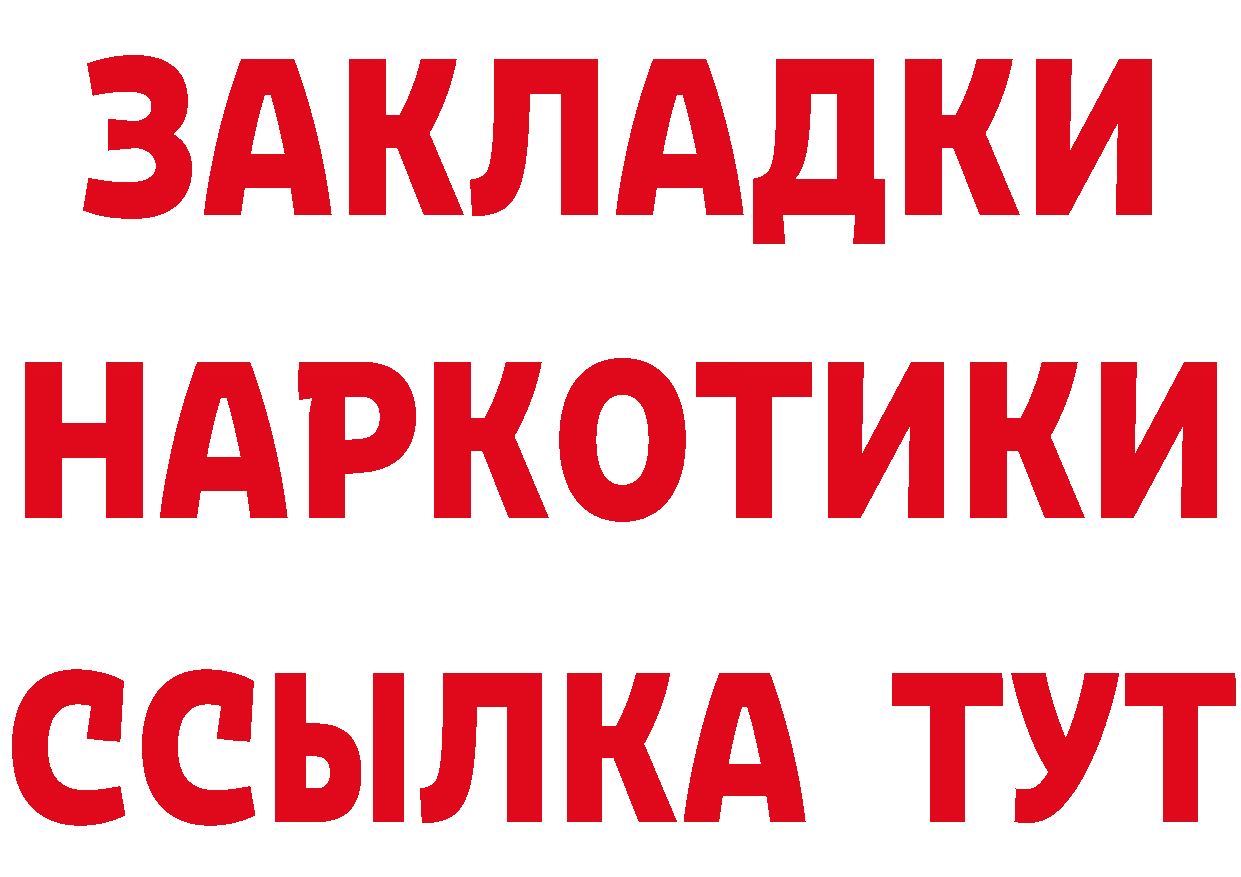 ЗАКЛАДКИ НАРКОТИКИ ССЫЛКА ТУТ